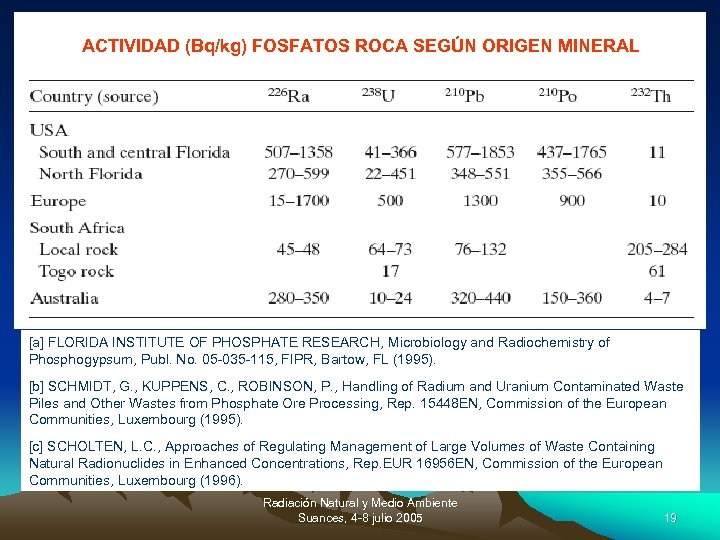 ACTIVIDAD (Bq/kg) FOSFATOS ROCA SEGÚN ORIGEN MINERAL

| Country (source) | $^{226}$Ra | $^{238}$U | $^{210}$Pb | $^{210}$Po | $^{232}$Th |
|---|---|---|---|---|---|
| USA | | | | | |
| South and central Florida | 507–1358 | 41–366 | 577–1853 | 437–1765 | 11 |
| North Florida | 270–599 | 22–451 | 348–551 | 355–566 | |
| Europe | 15–1700 | 500 | 1300 | 900 | 10 |
| South Africa | | | | | |
| Local rock | 45–48 | 64–73 | 76–132 | | 205–284 |
| Togo rock | | 17 | | | 61 |
| Australia | 280–350 | 10–24 | 320–440 | 150–360 | 4–7 |

[a] FLORIDA INSTITUTE OF PHOSPHATE RESEARCH, Microbiology and Radiochemistry of Phosphogypsum, Publ. No. 05-035-115, FIPR, Bartow, FL (1995).

[b] SCHMIDT, G., KUPPENS, C., ROBINSON, P., Handling of Radium and Uranium Contaminated Waste Piles and Other Wastes from Phosphate Ore Processing, Rep. 15448EN, Commission of the European Communities, Luxembourg (1995).

[c] SCHOLTEN, L.C., Approaches of Regulating Management of Large Volumes of Waste Containing Natural Radionuclides in Enhanced Concentrations, Rep.EUR 16956EN, Commission of the European Communities, Luxembourg (1996).

Radiación Natural y Medio Ambiente
Suances, 4-8 julio 2005

19